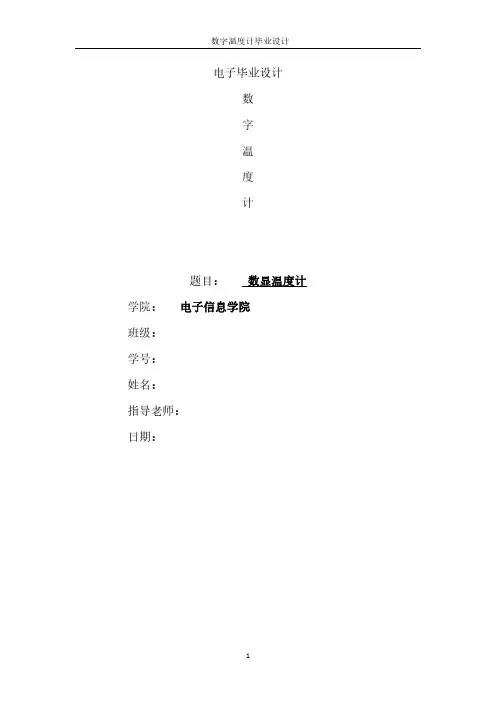 数字温度计毕业设计

电子毕业设计

数

字

温

度

计

题目： 数显温度计

学院： 电子信息学院

班级：

学号：

姓名：

指导老师：

日期：

1